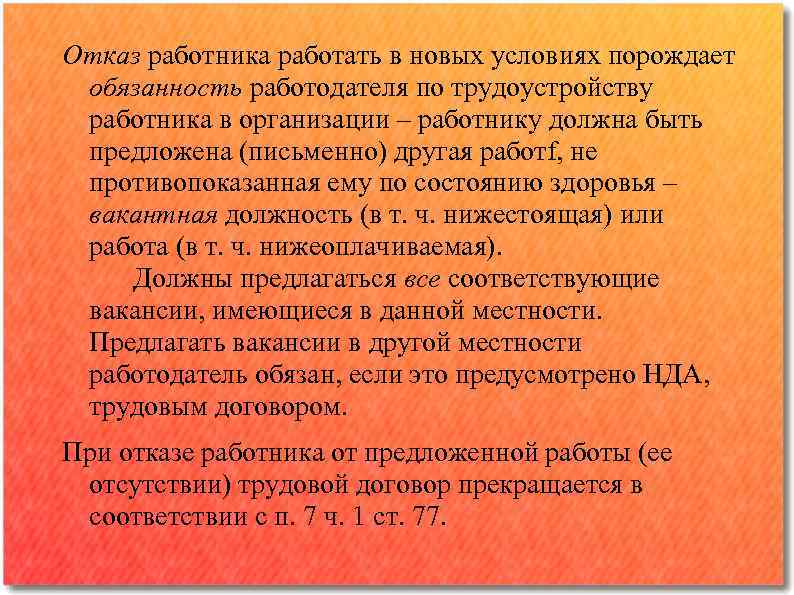 Отказ работника работать в новых условиях порождает обязанность работодателя по трудоустройству работника в организации – работнику должна быть предложена (письменно) другая работf, не противопоказанная ему по состоянию здоровья – вакантная должность (в т. ч. нижестоящая) или работа (в т. ч. нижеоплачиваемая).

Должны предлагаться все соответствующие вакансии, имеющиеся в данной местности. Предлагать вакансии в другой местности работодатель обязан, если это предусмотрено НДА, трудовым договором.

При отказе работника от предложенной работы (ее отсутствии) трудовой договор прекращается в соответствии с п. 7 ч. 1 ст. 77.